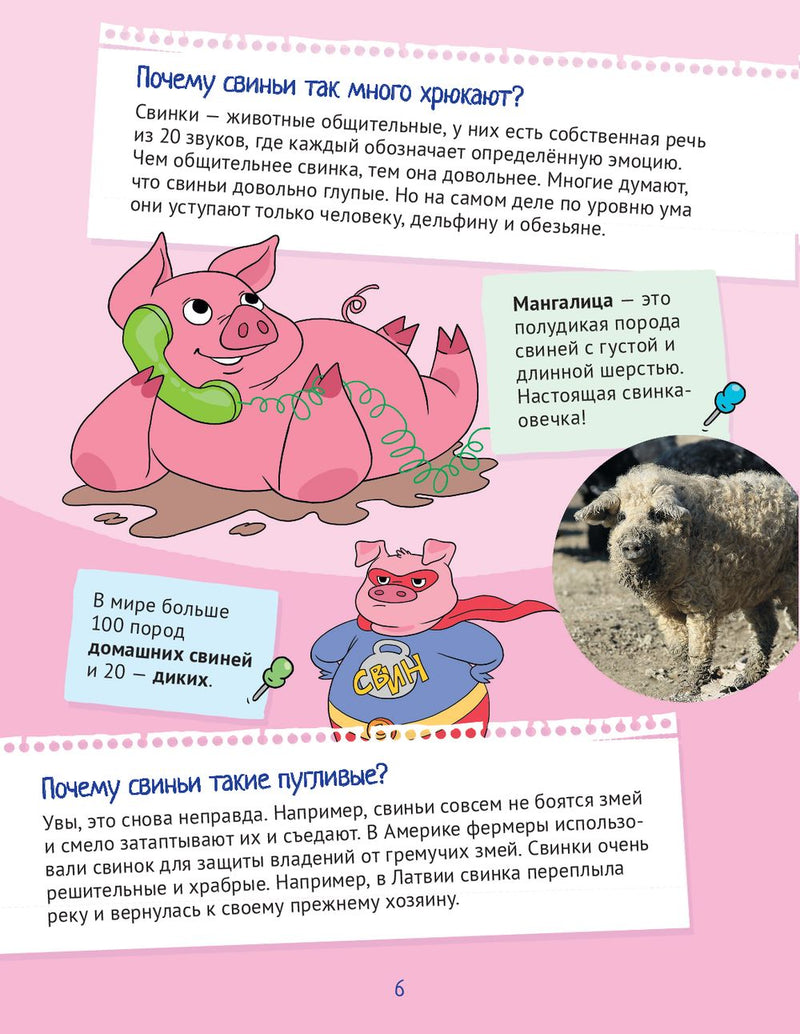 Почему свиньи так много хрюкают?

Свинки — животные общительные, у них есть собственная речь из 20 звуков, где каждый обозначает определённую эмоцию. Чем общительнее свинка, тем она довольнее. Многие думают, что свиньи довольно глупые. Но на самом деле по уровню ума они уступают только человеку, дельфину и обезьяне.

Мангалица — это полудикая порода свиней с густой и длинной шерстью. Настоящая свинка-овечка!

В мире больше 100 пород домашних свиней и 20 — диких.

СВИН

Почему свиньи такие пугливые?

Увы, это снова неправда. Например, свиньи совсем не боятся змей и смело затаптывают их и съедают. В Америке фермеры использовали свинок для защиты владений от гремучих змей. Свинки очень решительные и храбрые. Например, в Латвии свинка переплыла реку и вернулась к своему прежнему хозяину.

6